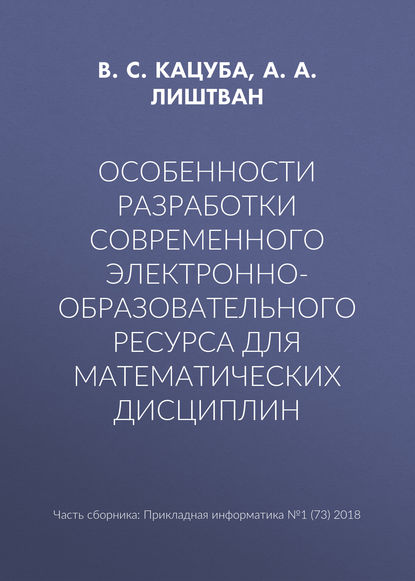 В. С. КАЦУБА, А. А. ЛИШТВАН

ОСОБЕННОСТИ РАЗРАБОТКИ СОВРЕМЕННОГО ЭЛЕКТРОННО-ОБРАЗОВАТЕЛЬНОГО РЕСУРСА ДЛЯ МАТЕМАТИЧЕСКИХ ДИСЦИПЛИН

Часть сборника: Прикладная информатика №1 (73) 2018